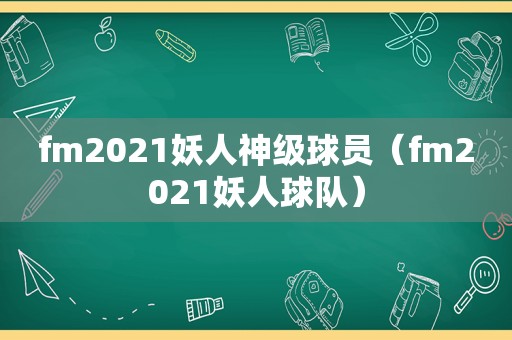 fm2021妖人神级球员（fm2021妖人球队）